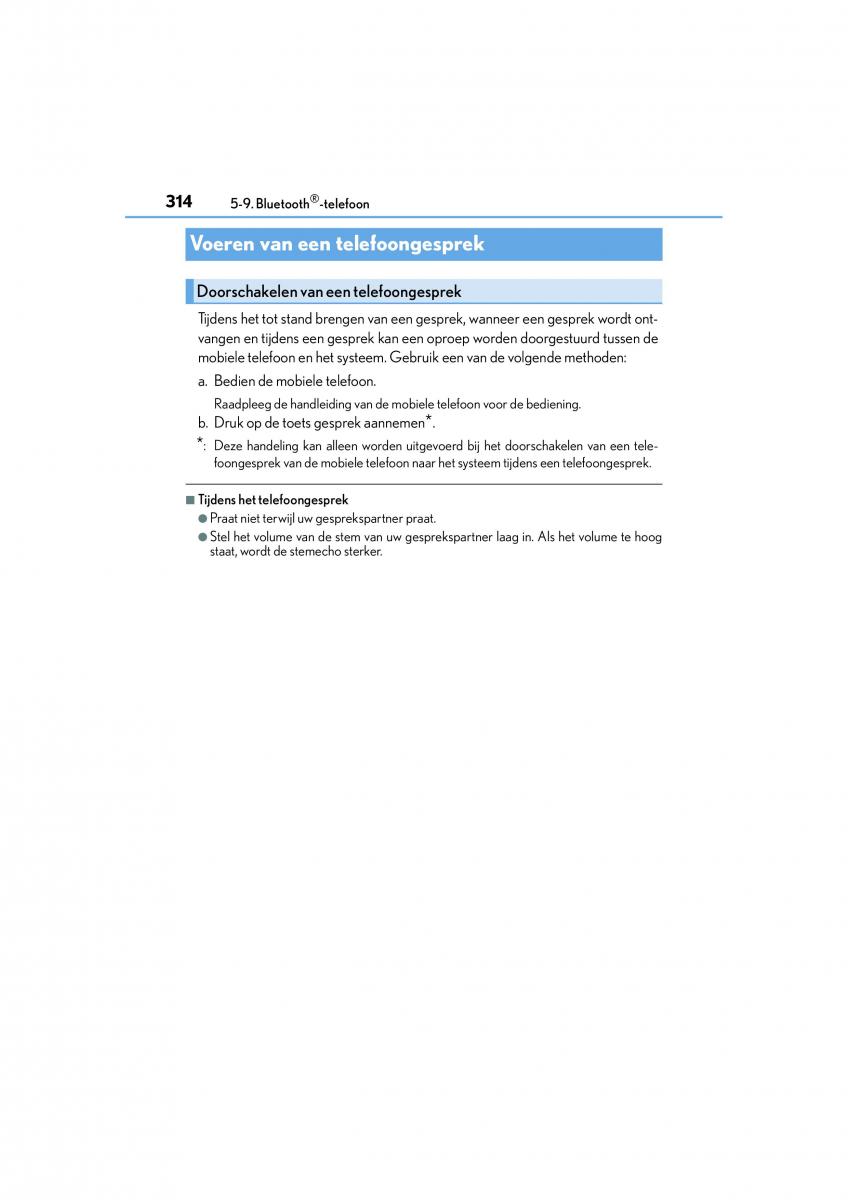 314 5-9. Bluetooth®-telefoon

Voeren van een telefoongesprek

Doorschakelen van een telefoongesprek

Tijdens het tot stand brengen van een gesprek, wanneer een gesprek wordt ontvangen en tijdens een gesprek kan een oproep worden doorgestuurd tussen de mobiele telefoon en het systeem. Gebruik een van de volgende methoden:

a. Bedien de mobiele telefoon.

Raadpleeg de handleiding van de mobiele telefoon voor de bediening.

b. Druk op de toets gesprek aannemen*.

*: Deze handeling kan alleen worden uitgevoerd bij het doorschakelen van een telefoongesprek van de mobiele telefoon naar het systeem tijdens een telefoongesprek.

■ Tijdens het telefoongesprek

● Praat niet terwijl uw gesprekspartner praat.

● Stel het volume van de stem van uw gesprekspartner laag in. Als het volume te hoog staat, wordt de stemecho sterker.